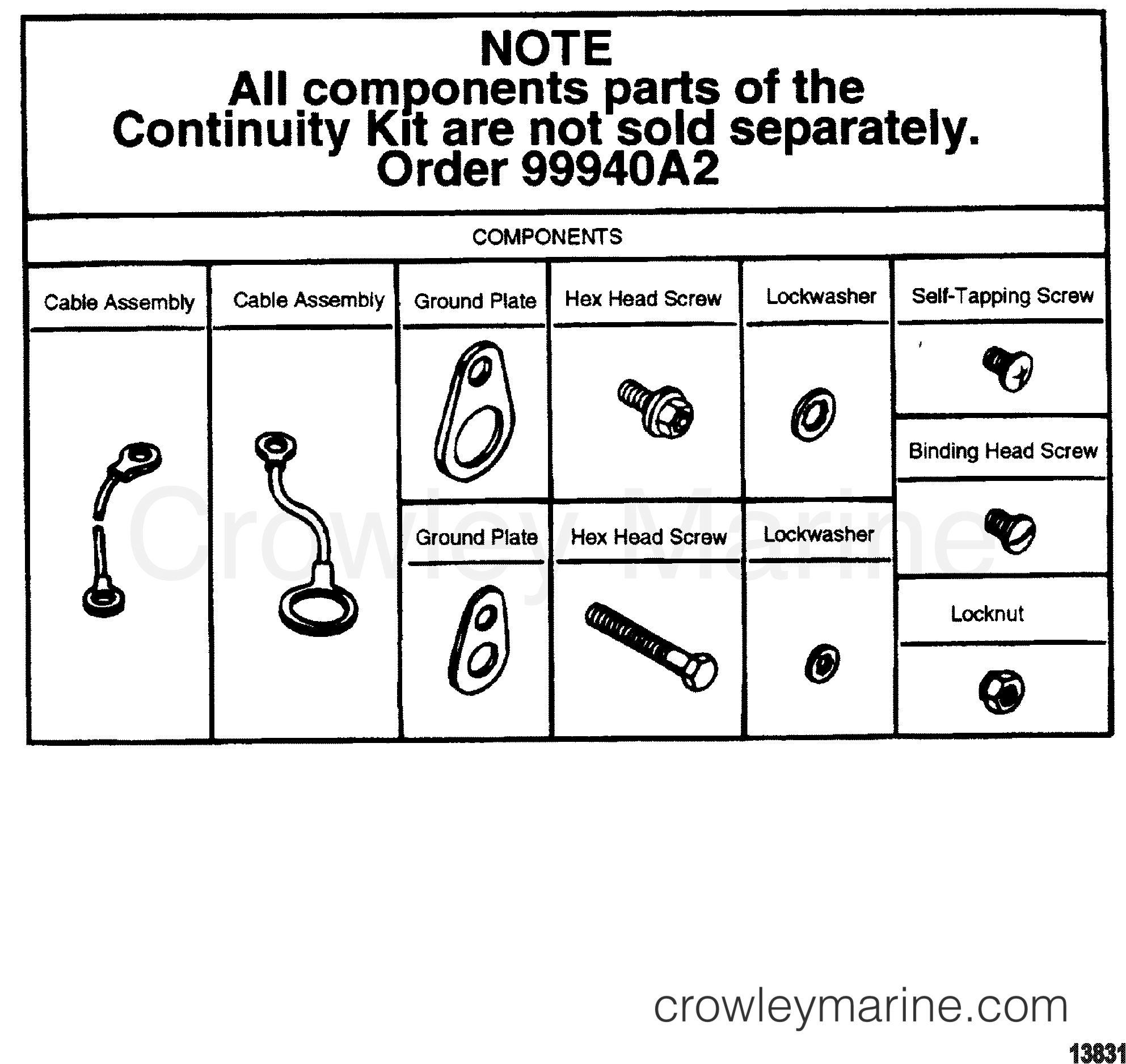 NOTE
All components parts of the Continuity Kit are not sold separately. Order 99940A2

COMPONENTS

Cable Assembly

Cable Assembly

Ground Plate

Hex Head Screw

Lockwasher

Self-Tapping Screw

Binding Head Screw

Ground Plate

Hex Head Screw

Lockwasher

Locknut

Crowley Marine

crowleymarine.com

13831